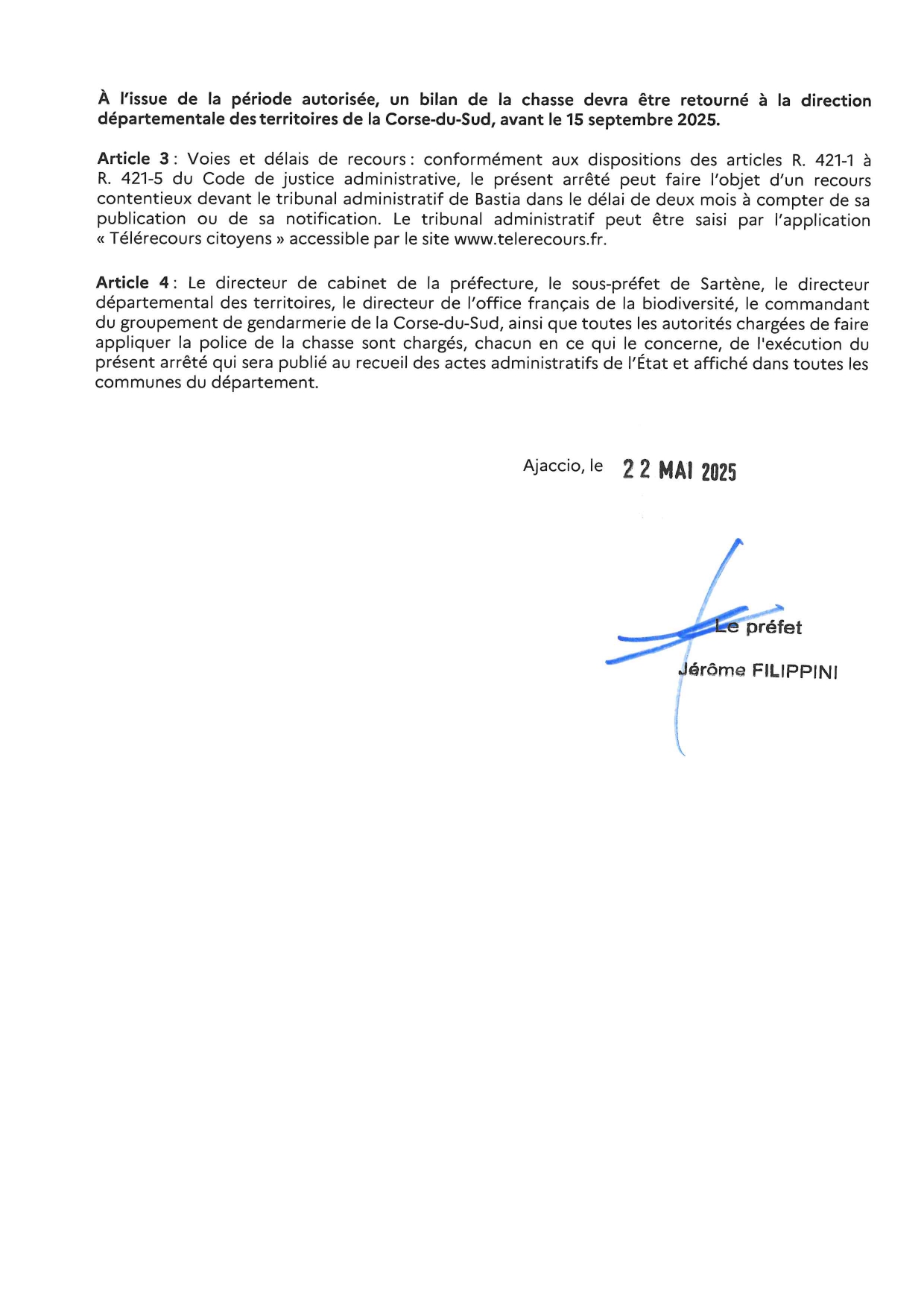 À l'issue de la période autorisée, un bilan de la chasse devra être retourné à la direction départementale des territoires de la Corse-du-Sud, avant le 15 septembre 2025.

Article 3 : Voies et délais de recours : conformément aux dispositions des articles R. 421-1 à R. 421-5 du Code de justice administrative, le présent arrêté peut faire l'objet d'un recours contentieux devant le tribunal administratif de Bastia dans le délai de deux mois à compter de sa publication ou de sa notification. Le tribunal administratif peut être saisi par l'application « Télérecours citoyens » accessible par le site www.telerecours.fr.

Article 4 : Le directeur de cabinet de la préfecture, le sous-préfet de Sartène, le directeur départemental des territoires, le directeur de l'office français de la biodiversité, le commandant du groupement de gendarmerie de la Corse-du-Sud, ainsi que toutes les autorités chargées de faire appliquer la police de la chasse sont chargés, chacun en ce qui le concerne, de l'exécution du présent arrêté qui sera publié au recueil des actes administratifs de l'État et affiché dans toutes les communes du département.

Ajaccio, le 22 MAI 2025

Le préfet

Jérôme FILIPPINI